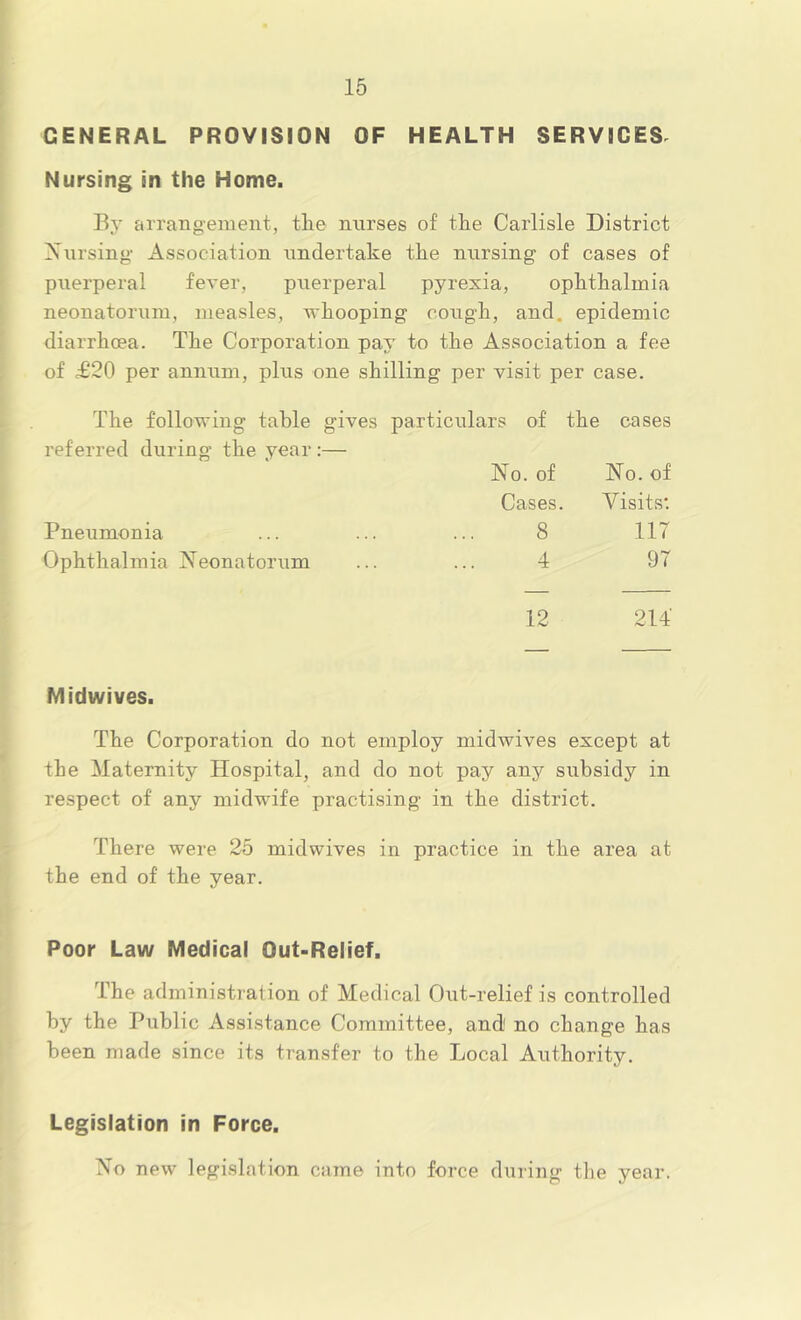 15

GENERAL PROVISION OF HEALTH SERVICES.

Nursing in the Home.

By arrangement, the nurses of the Carlisle District Nursing Association undertake the nursing of cases of puerperal fever, puerperal pyrexia, ophthalmia neonatorum, measles, whooping cough, and epidemic diarrhœa. The Corporation pay to the Association a fee of £20 per annum, plus one shilling per visit per case.

The following table gives particulars of the cases referred during the year:—

| | No. of Cases. | No. of Visits. |
|---|---|---|
| Pneumonia ... ... ... | 8 | 117 |
| Ophthalmia Neonatorum ... ... | 4 | 97 |
| | 12 | 214 |

Midwives.

The Corporation do not employ midwives except at the Maternity Hospital, and do not pay any subsidy in respect of any midwife practising in the district.

There were 25 midwives in practice in the area at the end of the year.

Poor Law Medical Out-Relief.

The administration of Medical Out-relief is controlled by the Public Assistance Committee, and no change has been made since its transfer to the Local Authority.

Legislation in Force.

No new legislation came into force during the year.